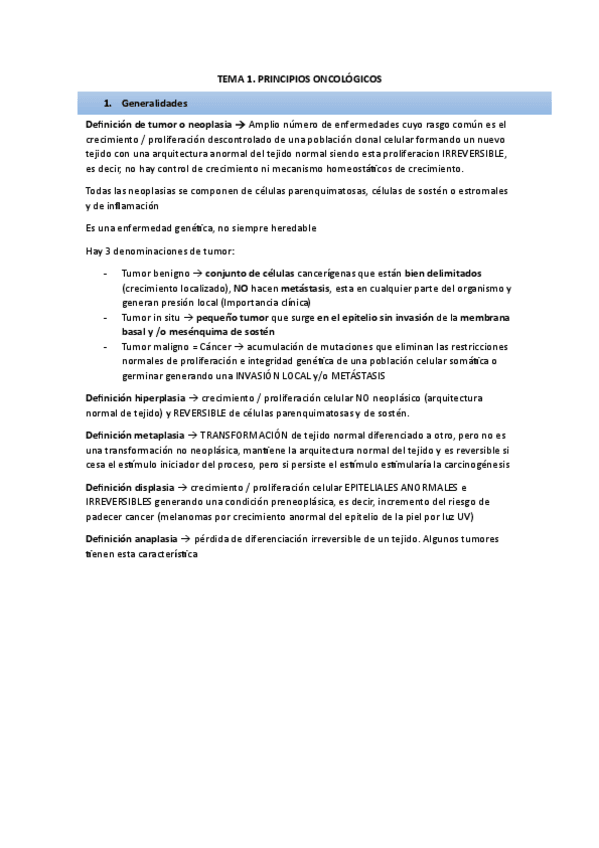 TEMA 1. PRINCIPIOS ONCOLÓGICOS

1. Generalidades

Definición de tumor o neoplasia → Amplio número de enfermedades cuyo rasgo común es el crecimiento / proliferación descontrolado de una población clonal celular formando un nuevo tejido con una arquitectura anormal del tejido normal siendo esta proliferacion IRREVERSIBLE, es decir, no hay control de crecimiento ni mecanismo homeostáticos de crecimiento.

Todas las neoplasias se componen de células parenquimatosas, células de sostén o estromales y de inflamación

Es una enfermedad genética, no siempre heredable

Hay 3 denominaciones de tumor:

- Tumor benigno → conjunto de células cancerígenas que están bien delimitados (crecimiento localizado), NO hacen metástasis, esta en cualquier parte del organismo y generan presión local (Importancia clínica)
- Tumor in situ → pequeño tumor que surge en el epitelio sin invasión de la membrana basal y /o mesénquima de sostén
- Tumor maligno = Cáncer → acumulación de mutaciones que eliminan las restricciones normales de proliferación e integridad genética de una población celular somática o germinar generando una INVASIÓN LOCAL y/o METÁSTASIS

Definición hiperplasia → crecimiento / proliferación celular NO neoplásico (arquitectura normal de tejido) y REVERSIBLE de células parenquimatosas y de sostén.

Definición metaplasia → TRANSFORMACIÓN de tejido normal diferenciado a otro, pero no es una transformación no neoplásica, mantiene la arquitectura normal del tejido y es reversible si cesa el estímulo iniciador del proceso, pero si persiste el estímulo estimularía la carcinogénesis

Definición displasia → crecimiento / proliferación celular EPITELIALES ANORMALES e IRREVERSIBLES generando una condición preneoplásica, es decir, incremento del riesgo de padecer cancer (melanomas por crecimiento anormal del epitelio de la piel por luz UV)

Definición anaplasia → pérdida de diferenciación irreversible de un tejido. Algunos tumores tienen esta característica